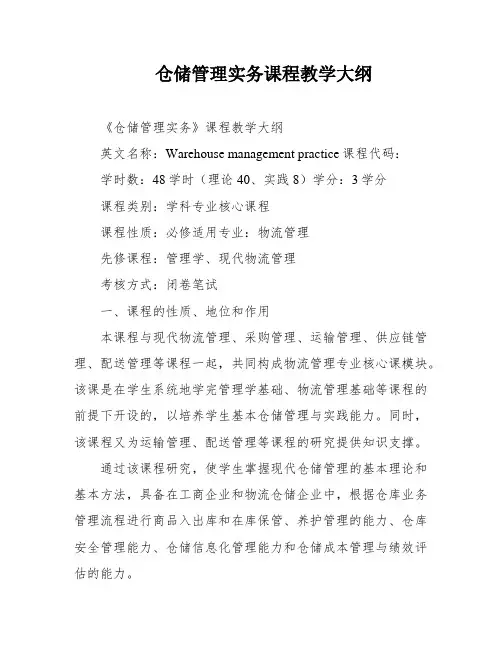 仓储管理实务课程教学大纲

《仓储管理实务》课程教学大纲

英文名称：Warehouse management practice 课程代码：

学时数：48 学时（理论 40、实践 8）学分：3 学分

课程类别：学科专业核心课程

课程性质：必修适用专业：物流管理

先修课程：管理学、现代物流管理

考核方式：闭卷笔试

一、课程的性质、地位和作用

本课程与现代物流管理、采购管理、运输管理、供应链管理、配送管理等课程一起，共同构成物流管理专业核心课模块。该课是在学生系统地学完管理学基础、物流管理基础等课程的前提下开设的，以培养学生基本仓储管理与实践能力。同时，该课程又为运输管理、配送管理等课程的研究提供知识支撑。

通过该课程研究，使学生掌握现代仓储管理的基本理论和基本方法，具备在工商企业和物流仓储企业中，根据仓库业务管理流程进行商品入出库和在库保管、养护管理的能力、仓库安全管理能力、仓储信息化管理能力和仓储成本管理与绩效评估的能力。